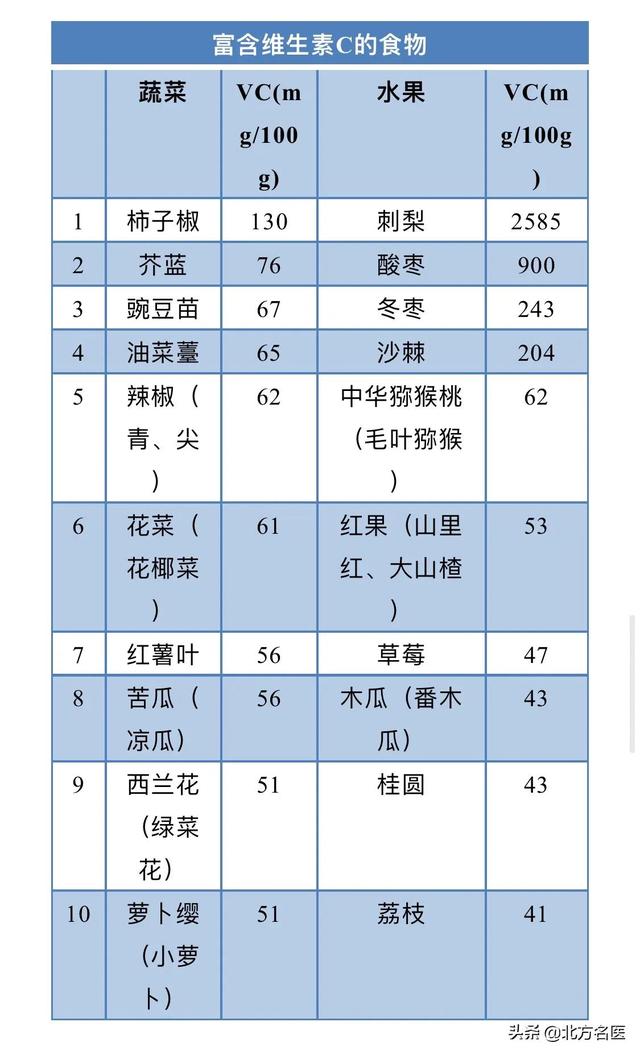 富含维生素C的食物

|  | 蔬菜 | VC(mg/100g) | 水果 | VC(mg/100g) |
|---|---|---|---|---|
| 1 | 柿子椒 | 130 | 刺梨 | 2585 |
| 2 | 芥蓝 | 76 | 酸枣 | 900 |
| 3 | 豌豆苗 | 67 | 冬枣 | 243 |
| 4 | 油菜薹 | 65 | 沙棘 | 204 |
| 5 | 辣椒（青、尖） | 62 | 中华猕猴桃（毛叶猕猴） | 62 |
| 6 | 花菜（花椰菜） | 61 | 红果（山里红、大山楂） | 53 |
| 7 | 红薯叶 | 56 | 草莓 | 47 |
| 8 | 苦瓜（凉瓜） | 56 | 木瓜（番木瓜） | 43 |
| 9 | 西兰花（绿菜花） | 51 | 桂圆 | 43 |
| 10 | 萝卜缨（小萝卜） | 51 | 荔枝 | 41 |

头条@北方名医